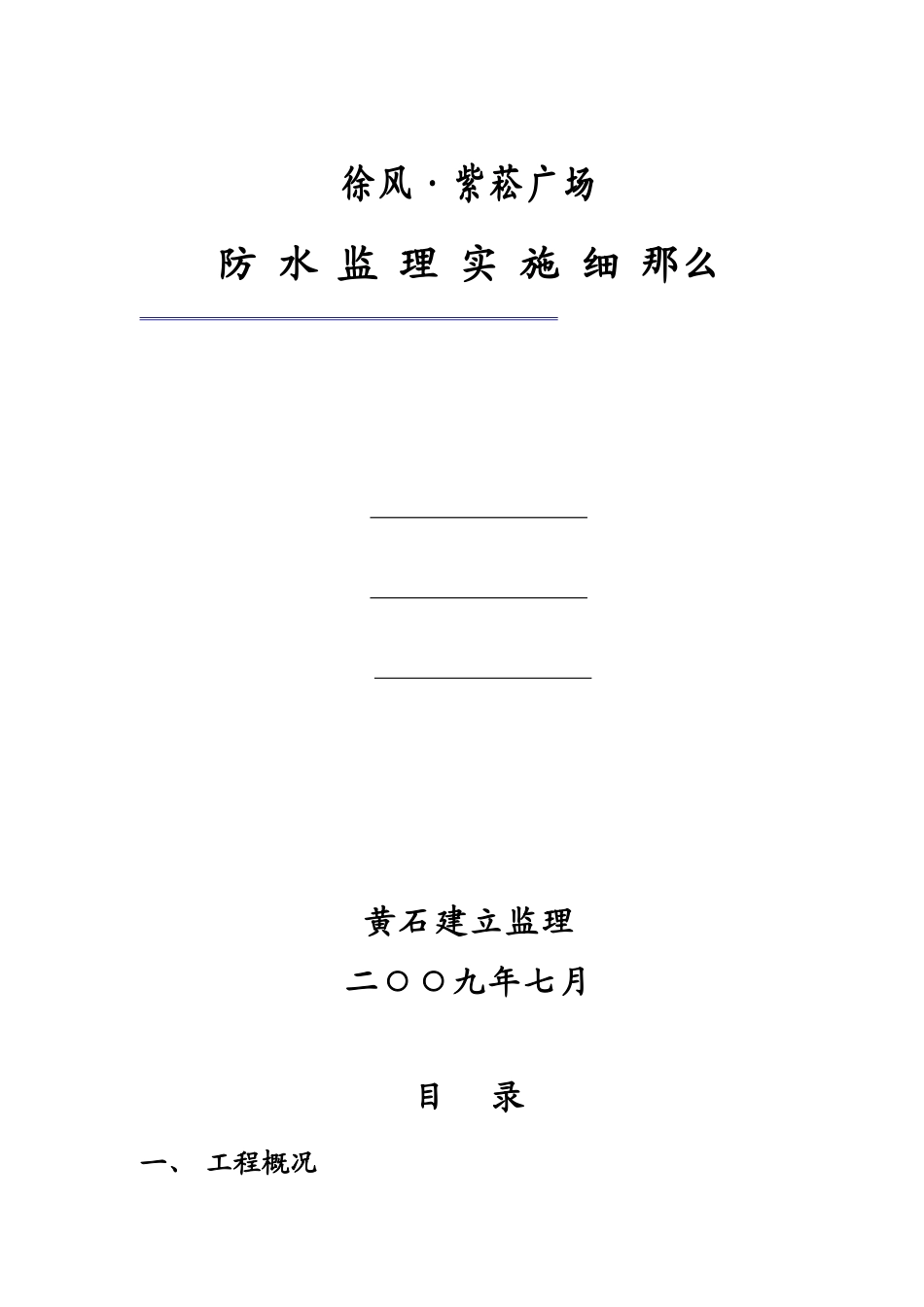 徐风·紫菘广场

防 水 监 理 实 施 细 那么

黄石建立监理

二〇〇九年七月

目　录

一、　工程概况